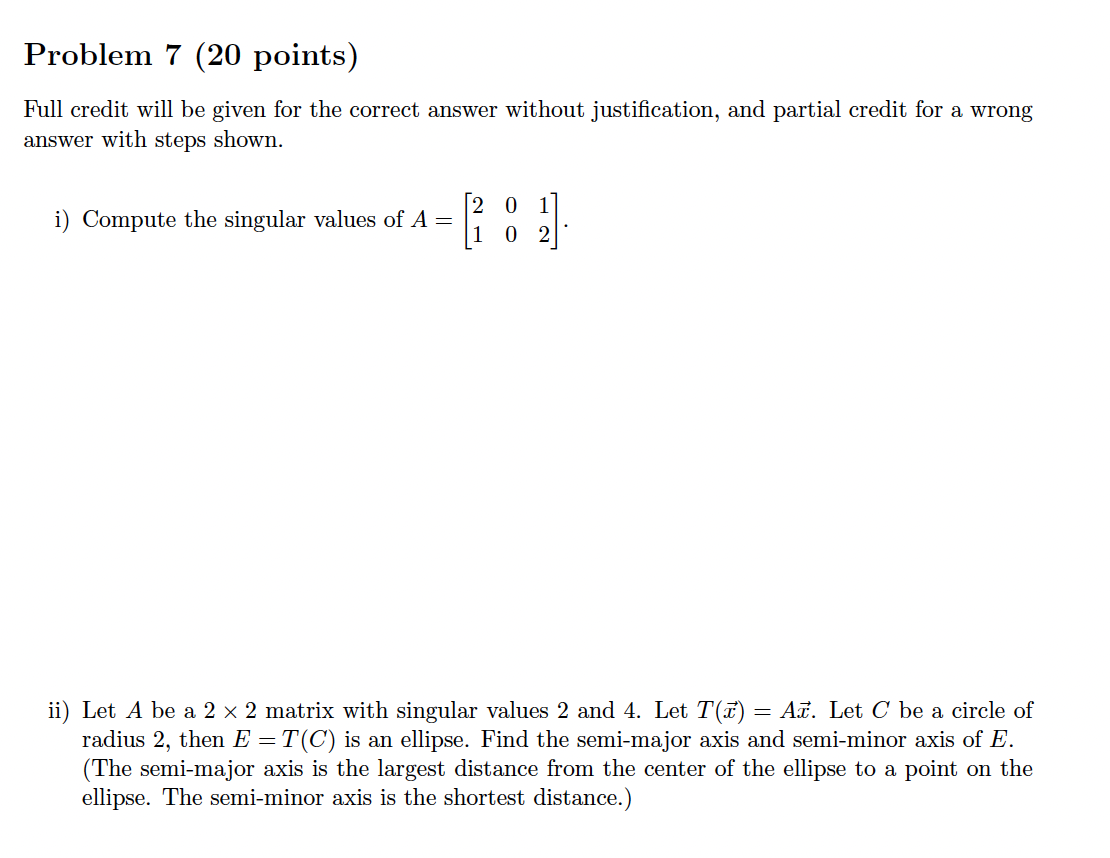 Problem 7 (20 points)

Full credit will be given for the correct answer without justification, and partial credit for a wrong answer with steps shown.

i) Compute the singular values of $A = \begin{bmatrix} 2 & 0 & 1 \\ 1 & 0 & 2 \end{bmatrix}$.

ii) Let $A$ be a $2 \times 2$ matrix with singular values 2 and 4. Let $T(\vec{x}) = A\vec{x}$. Let $C$ be a circle of radius 2, then $E = T(C)$ is an ellipse. Find the semi-major axis and semi-minor axis of $E$. (The semi-major axis is the largest distance from the center of the ellipse to a point on the ellipse. The semi-minor axis is the shortest distance.)